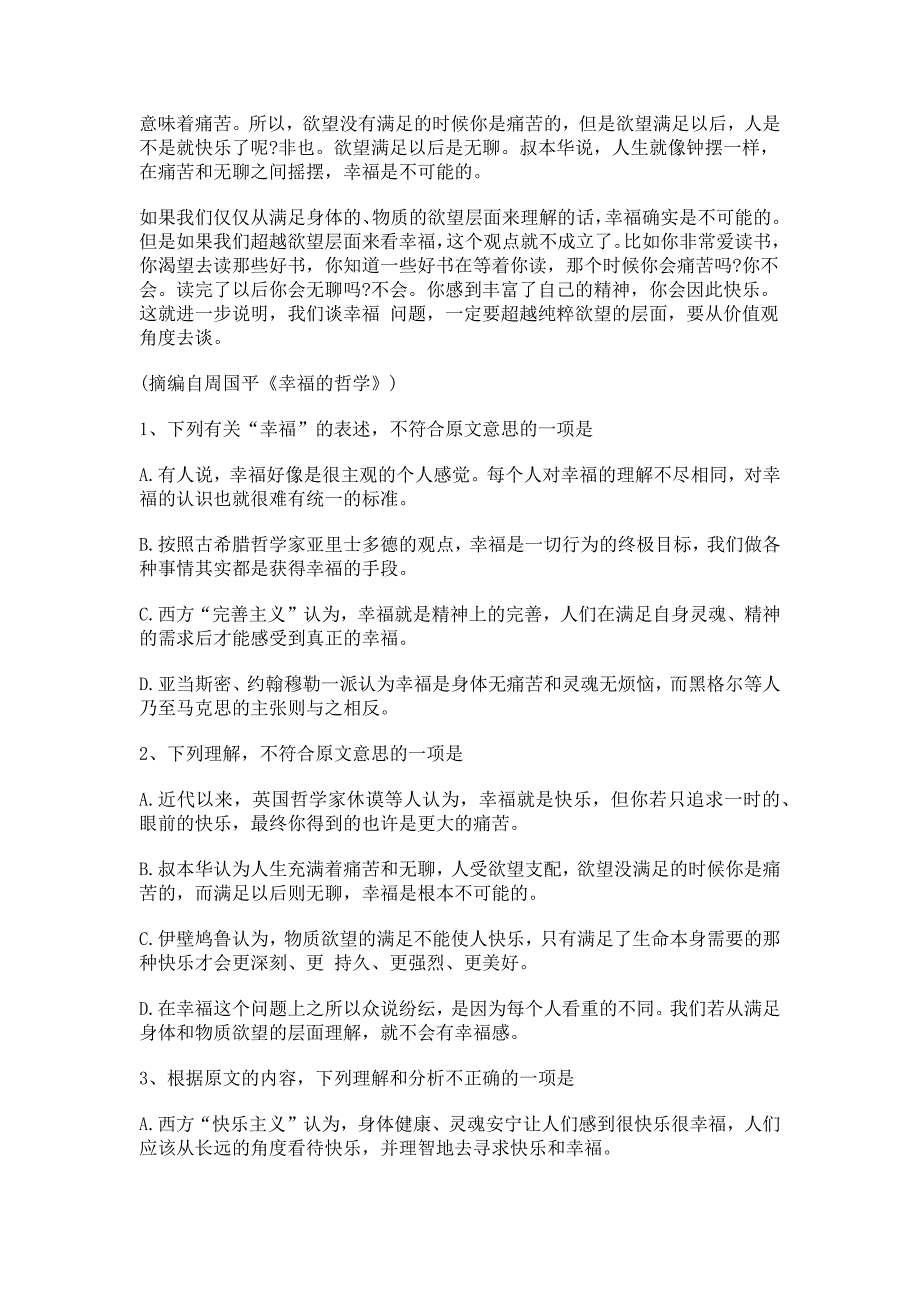 意味着痛苦。所以，欲望没有满足的时候你是痛苦的，但是欲望满足以后，人是不是就快乐了呢?非也。欲望满足以后是无聊。叔本华说，人生就像钟摆一样，在痛苦和无聊之间摇摆，幸福是不可能的。

如果我们仅仅从满足身体的、物质的欲望层面来理解的话，幸福确实是不可能的。但是如果我们超越欲望层面来看幸福，这个观点就不成立了。比如你非常爱读书，你渴望去读那些好书，你知道一些好书在等着你读，那个时候你会痛苦吗?你不会。读完了以后你会无聊吗?不会。你感到丰富了自己的精神，你会因此快乐。这就进一步说明，我们谈幸福 问题，一定要超越纯粹欲望的层面，要从价值观角度去谈。

(摘编自周国平《幸福的哲学》)

1、下列有关“幸福”的表述，不符合原文意思的一项是

A.有人说，幸福好像是很主观的个人感觉。每个人对幸福的理解不尽相同，对幸福的认识也就很难有统一的标准。

B.按照古希腊哲学家亚里士多德的观点，幸福是一切行为的终极目标，我们做各种事情其实都是获得幸福的手段。

C.西方“完善主义”认为，幸福就是精神上的完善，人们在满足自身灵魂、精神的需求后才能感受到真正的幸福。

D.亚当斯密、约翰穆勒一派认为幸福是身体无痛苦和灵魂无烦恼，而黑格尔等人乃至马克思的主张则与之相反。

2、下列理解，不符合原文意思的一项是

A.近代以来，英国哲学家休谟等人认为，幸福就是快乐，但你若只追求一时的、眼前的快乐，最终你得到的也许是更大的痛苦。

B.叔本华认为人生充满着痛苦和无聊，人受欲望支配，欲望没满足的时候你是痛苦的，而满足以后则无聊，幸福是根本不可能的。

C.伊壁鸠鲁认为，物质欲望的满足不能使人快乐，只有满足了生命本身需要的那种快乐才会更深刻、更 持久、更强烈、更美好。

D.在幸福这个问题上之所以众说纷纭，是因为每个人看重的不同。我们若从满足身体和物质欲望的层面理解，就不会有幸福感。

3、根据原文的内容，下列理解和分析不正确的一项是

A.西方“快乐主义”认为，身体健康、灵魂安宁让人们感到很快乐很幸福，人们应该从长远的角度看待快乐，并理智地去寻求快乐和幸福。